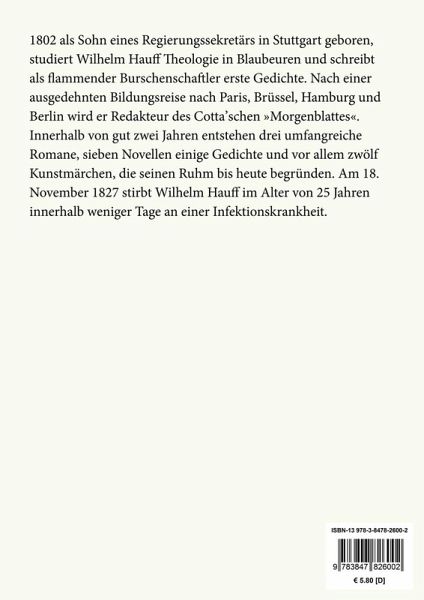 1802 als Sohn eines Regierungssekretärs in Stuttgart geboren, studiert Wilhelm Hauff Theologie in Blaubeuren und schreibt als flammender Burschenschaftler erste Gedichte. Nach einer ausgedehnten Bildungsreise nach Paris, Brüssel, Hamburg und Berlin wird er Redakteur des Cotta'schen »Morgenblattes«. Innerhalb von gut zwei Jahren entstehen drei umfangreiche Romane, sieben Novellen einige Gedichte und vor allem zwölf Kunstmärchen, die seinen Ruhm bis heute begründen. Am 18. November 1827 stirbt Wilhelm Hauff im Alter von 25 Jahren innerhalb weniger Tage an einer Infektionskrankheit.

ISBN-13 978-3-8478-2600-2

9 783847 826002

€ 5.80 [D]